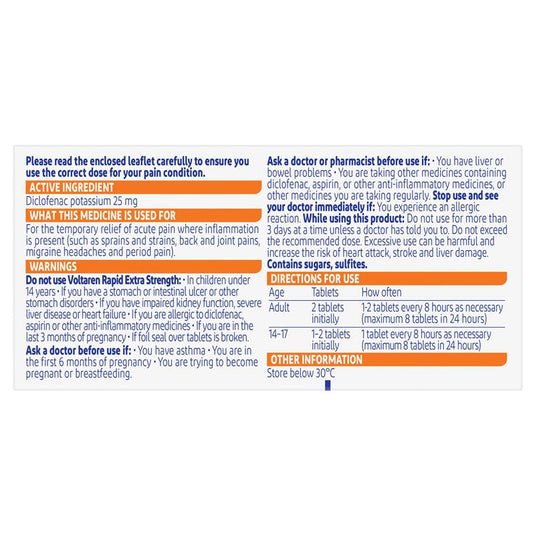 Please read the enclosed leaflet carefully to ensure you use the correct dose for your pain condition.

ACTIVE INGREDIENT

Diclofenac potassium 25 mg

WHAT THIS MEDICINE IS USED FOR

For the temporary relief of acute pain where inflammation is present (such as sprains and strains, back and joint pains, migraine headaches and period pain).

WARNINGS

Do not use Voltaren Rapid Extra Strength: • In children under 14 years • If you have a stomach or intestinal ulcer or other stomach disorders • If you have impaired kidney function, severe liver disease or heart failure • If you are allergic to diclofenac, aspirin or other anti-inflammatory medicines • If you are in the last 3 months of pregnancy • If foil seal over tablets is broken.

Ask a doctor before use if: • You have asthma • You are in the first 6 months of pregnancy • You are trying to become pregnant or breastfeeding.

Ask a doctor or pharmacist before use if: • You have liver or bowel problems • You are taking other medicines containing diclofenac, aspirin, or other anti-inflammatory medicines, or other medicines you are taking regularly. Stop use and see your doctor immediately if: You experience an allergic reaction. While using this product: Do not use for more than 3 days at a time unless a doctor has told you to. Do not exceed the recommended dose. Excessive use can be harmful and increase the risk of heart attack, stroke and liver damage. Contains sugars, sulfites.

DIRECTIONS FOR USE

| Age | Tablets | How often |
|---|---|---|
| Adult | 2 tablets initially | 1-2 tablets every 8 hours as necessary (maximum 8 tablets in 24 hours) |
| 14-17 | 1-2 tablets initially | 1 tablet every 8 hours as necessary (maximum 8 tablets in 24 hours) |

OTHER INFORMATION

Store below 30°C